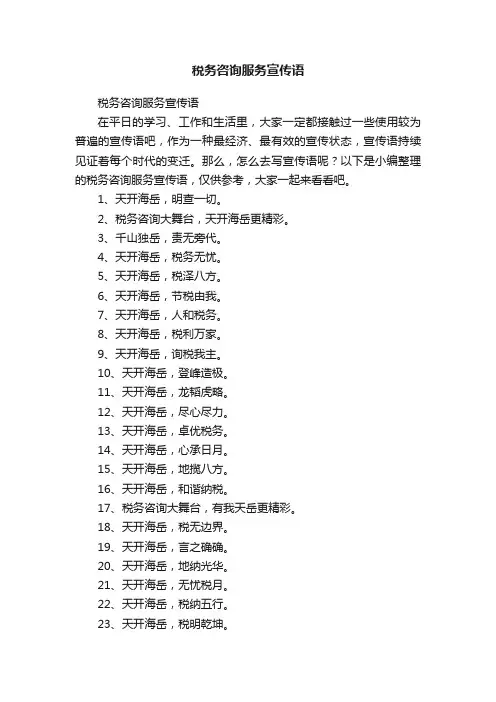 税务咨询服务宣传语

税务咨询服务宣传语

在平日的学习、工作和生活里，大家一定都接触过一些使用较为普遍的宣传语吧，作为一种最经济、最有效的宣传状态，宣传语持续见证着每个时代的变迁。那么，怎么去写宣传语呢？以下是小编整理的税务咨询服务宣传语，仅供参考，大家一起来看看吧。

1、天开海岳，明查一切。

2、税务咨询大舞台，天开海岳更精彩。

3、千山独岳，责无旁代。

4、天开海岳，税务无忧。

5、天开海岳，税泽八方。

6、天开海岳，节税由我。

7、天开海岳，人和税务。

8、天开海岳，税利万家。

9、天开海岳，询税我主。

10、天开海岳，登峰造极。

11、天开海岳，龙韬虎略。

12、天开海岳，尽心尽力。

13、天开海岳，卓优税务。

14、天开海岳，心承日月。

15、天开海岳，地揽八方。

16、天开海岳，和谐纳税。

17、税务咨询大舞台，有我天岳更精彩。

18、天开海岳，税无边界。

19、天开海岳，言之确确。

20、天开海岳，地纳光华。

21、天开海岳，无忧税月。

22、天开海岳，税纳五行。

23、天开海岳，税明乾坤。